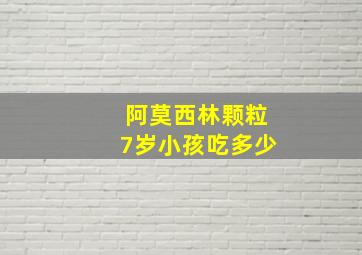 阿莫西林颗粒
7岁小孩吃多少